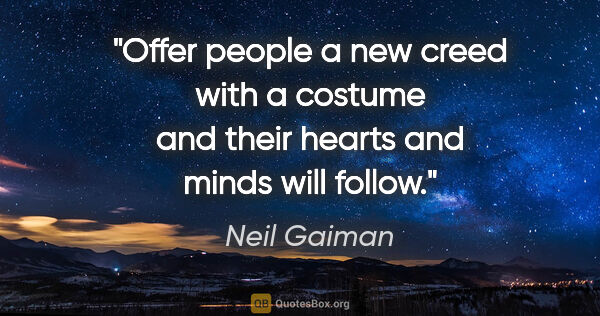 "Offer people a new creed with a costume and their hearts and minds will follow."

Neil Gaiman

QB QuotesBox.org